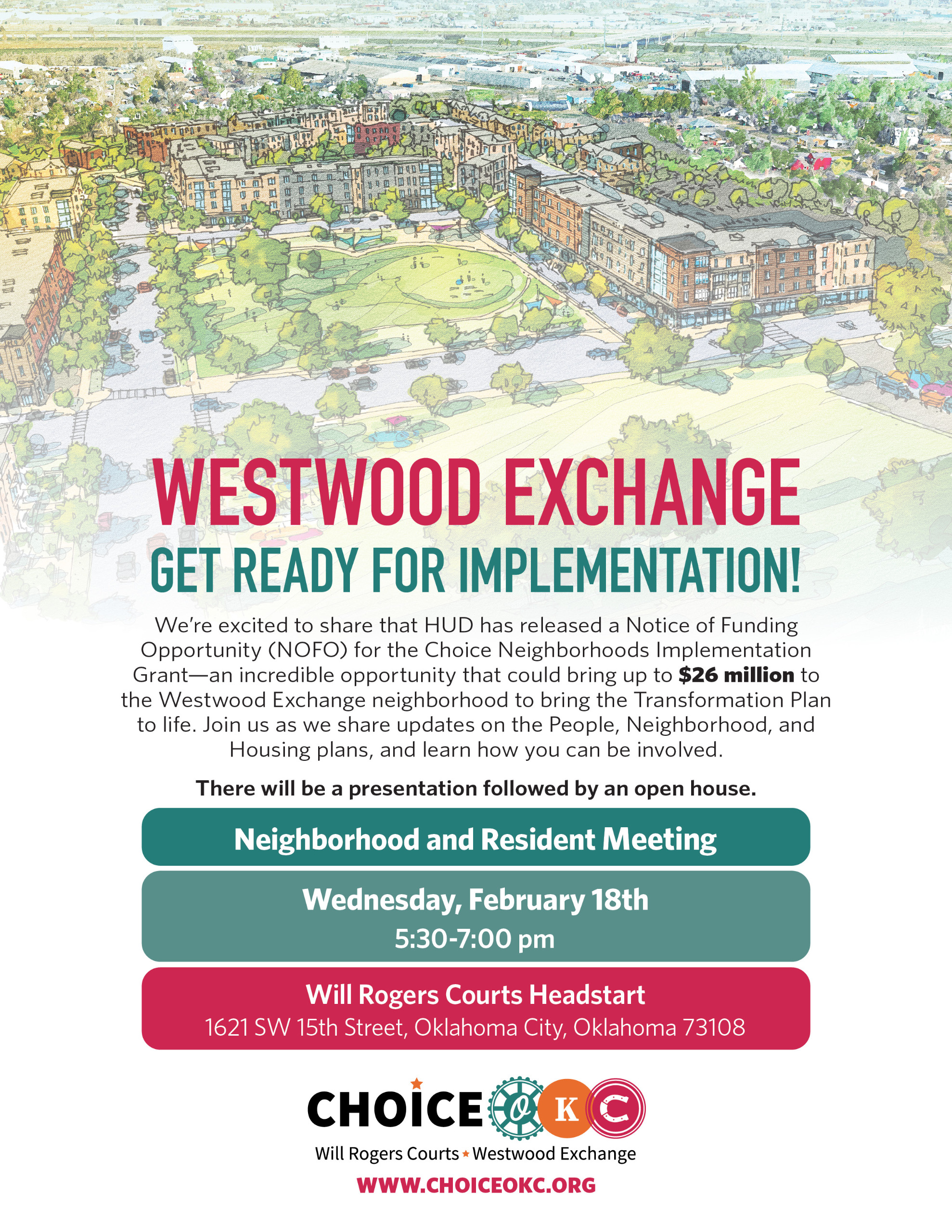 WESTWOOD EXCHANGE
GET READY FOR IMPLEMENTATION!

We're excited to share that HUD has released a Notice of Funding Opportunity (NOFO) for the Choice Neighborhoods Implementation Grant—an incredible opportunity that could bring up to $26 million to the Westwood Exchange neighborhood to bring the Transformation Plan to life. Join us as we share updates on the People, Neighborhood, and Housing plans, and learn how you can be involved.

There will be a presentation followed by an open house.

Neighborhood and Resident Meeting

Wednesday, February 18th
5:30-7:00 pm

Will Rogers Courts Headstart
1621 SW 15th Street, Oklahoma City, Oklahoma 73108

CHOICE OKC
Will Rogers Courts ★ Westwood Exchange
WWW.CHOICEOKC.ORG